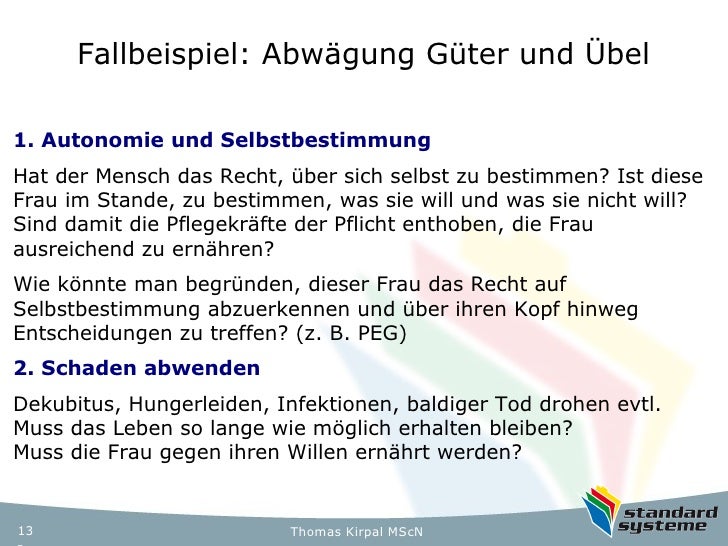 Fallbeispiel: Abwägung Güter und Übel

1. Autonomie und Selbstbestimmung

Hat der Mensch das Recht, über sich selbst zu bestimmen? Ist diese Frau im Stande, zu bestimmen, was sie will und was sie nicht will? Sind damit die Pflegekräfte der Pflicht enthoben, die Frau ausreichend zu ernähren?

Wie könnte man begründen, dieser Frau das Recht auf Selbstbestimmung abzuerkennen und über ihren Kopf hinweg Entscheidungen zu treffen? (z. B. PEG)

2. Schaden abwenden

Dekubitus, Hungerleiden, Infektionen, baldiger Tod drohen evtl.
Muss das Leben so lange wie möglich erhalten bleiben?
Muss die Frau gegen ihren Willen ernährt werden?

13

Thomas Kirpal MScN

standard systeme